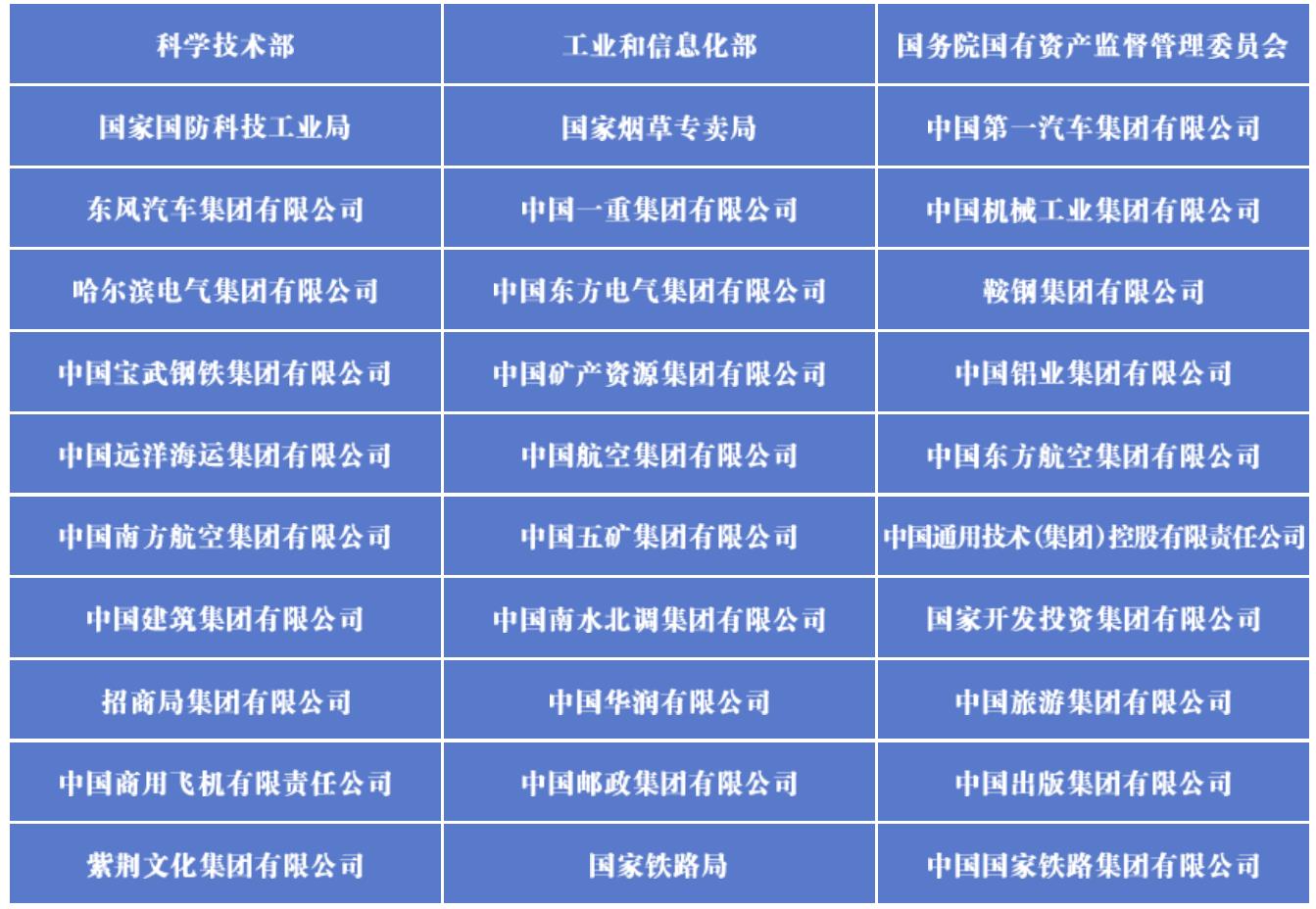 | 科学技术部 | 工业和信息化部 | 国务院国有资产监督管理委员会 |
|---|---|---|
| 国家国防科技工业局 | 国家烟草专卖局 | 中国第一汽车集团有限公司 |
| 东风汽车集团有限公司 | 中国一重集团有限公司 | 中国机械工业集团有限公司 |
| 哈尔滨电气集团有限公司 | 中国东方电气集团有限公司 | 鞍钢集团有限公司 |
| 中国宝武钢铁集团有限公司 | 中国矿产资源集团有限公司 | 中国铝业集团有限公司 |
| 中国远洋海运集团有限公司 | 中国航空集团有限公司 | 中国东方航空集团有限公司 |
| 中国南方航空集团有限公司 | 中国五矿集团有限公司 | 中国通用技术(集团)控股有限责任公司 |
| 中国建筑集团有限公司 | 中国南水北调集团有限公司 | 国家开发投资集团有限公司 |
| 招商局集团有限公司 | 中国华润有限公司 | 中国旅游集团有限公司 |
| 中国商用飞机有限责任公司 | 中国邮政集团有限公司 | 中国出版集团有限公司 |
| 紫荆文化集团有限公司 | 国家铁路局 | 中国国家铁路集团有限公司 |